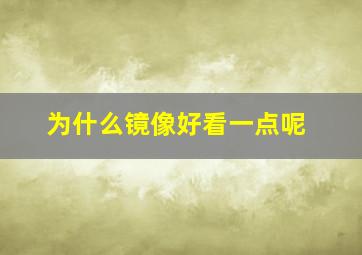 为什么镜像好看一点呢